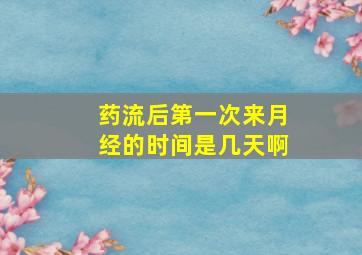 药流后第一次来月经的时间是几天啊